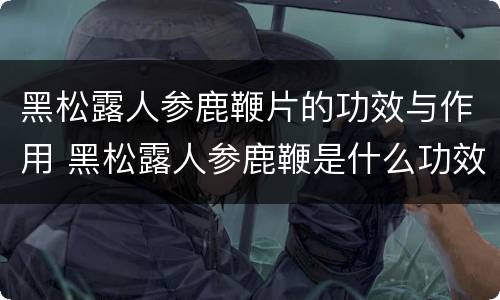 黑松露人参鹿鞭片的功效与作用 黑松露人参鹿鞭是什么功效